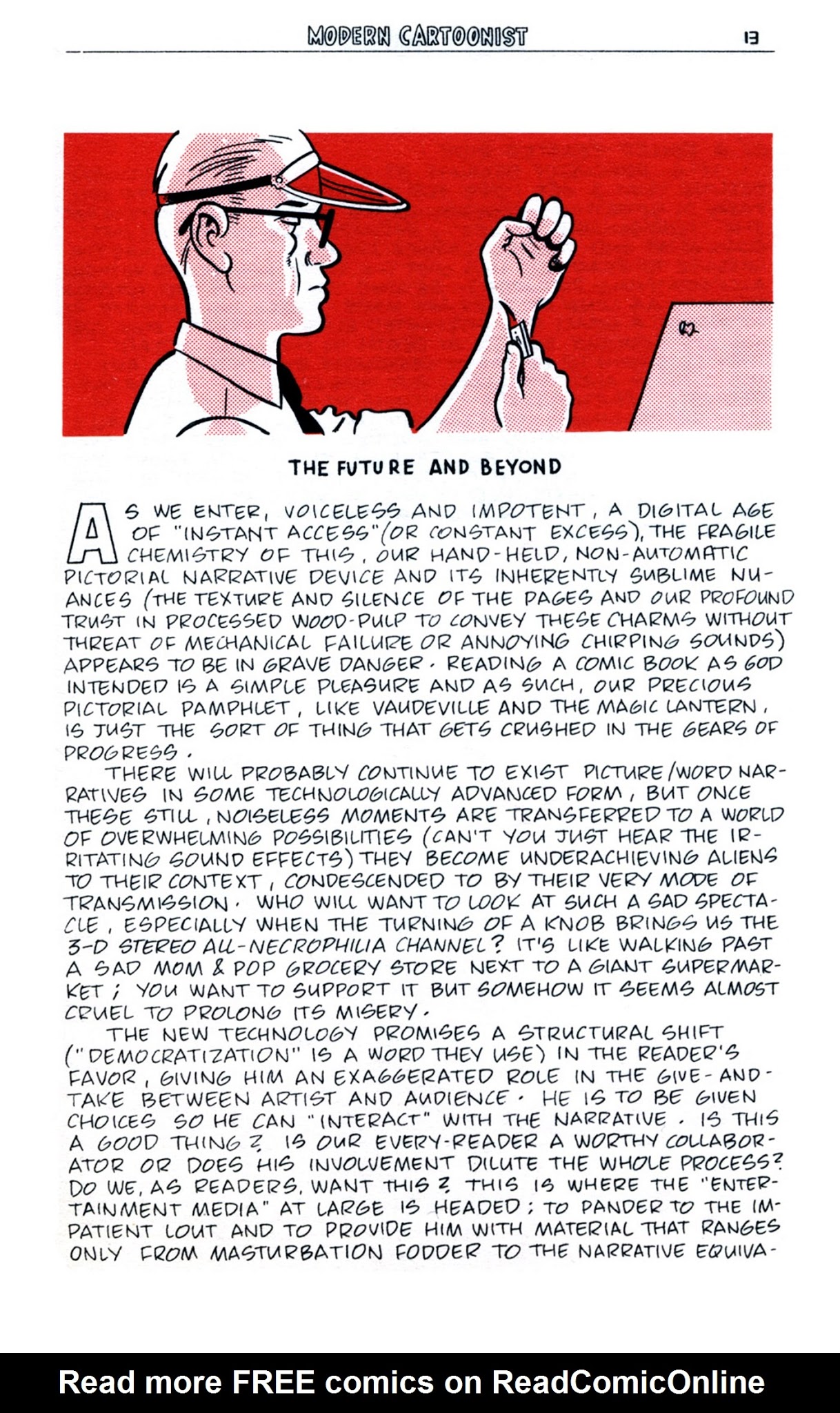 MODERN CARTOONIST 13

THE FUTURE AND BEYOND

AS WE ENTER, VOICELESS AND IMPOTENT, A DIGITAL AGE OF "INSTANT ACCESS" (OR CONSTANT EXCESS), THE FRAGILE CHEMISTRY OF THIS, OUR HAND-HELD, NON-AUTOMATIC PICTORIAL NARRATIVE DEVICE AND ITS INHERENTLY SUBLIME NUANCES (THE TEXTURE AND SILENCE OF THE PAGES AND OUR PROFOUND TRUST IN PROCESSED WOOD-PULP TO CONVEY THESE CHARMS WITHOUT THREAT OF MECHANICAL FAILURE OR ANNOYING CHIRPING SOUNDS) APPEARS TO BE IN GRAVE DANGER. READING A COMIC BOOK AS GOD INTENDED IS A SIMPLE PLEASURE AND AS SUCH, OUR PRECIOUS PICTORIAL PAMPHLET, LIKE VAUDEVILLE AND THE MAGIC LANTERN, IS JUST THE SORT OF THING THAT GETS CRUSHED IN THE GEARS OF PROGRESS.

THERE WILL PROBABLY CONTINUE TO EXIST PICTURE/WORD NARRATIVES IN SOME TECHNOLOGICALLY ADVANCED FORM, BUT ONCE THESE STILL, NOISELESS MOMENTS ARE TRANSFERRED TO A WORLD OF OVERWHELMING POSSIBILITIES (CAN'T YOU JUST HEAR THE IRRITATING SOUND EFFECTS) THEY BECOME UNDERACHIEVING ALIENS TO THEIR CONTEXT, CONDESCENDED TO BY THEIR VERY MODE OF TRANSMISSION. WHO WILL WANT TO LOOK AT SUCH A SAD SPECTACLE, ESPECIALLY WHEN THE TURNING OF A KNOB BRINGS US THE 3-D STEREO ALL-NECROPHILIA CHANNEL? IT'S LIKE WALKING PAST A SAD MOM & POP GROCERY STORE NEXT TO A GIANT SUPERMARKET; YOU WANT TO SUPPORT IT BUT SOMEHOW IT SEEMS ALMOST CRUEL TO PROLONG ITS MISERY.

THE NEW TECHNOLOGY PROMISES A STRUCTURAL SHIFT ("DEMOCRATIZATION" IS A WORD THEY USE) IN THE READER'S FAVOR, GIVING HIM AN EXAGGERATED ROLE IN THE GIVE-AND-TAKE BETWEEN ARTIST AND AUDIENCE. HE IS TO BE GIVEN CHOICES SO HE CAN "INTERACT" WITH THE NARRATIVE. IS THIS A GOOD THING? IS OUR EVERY-READER A WORTHY COLLABORATOR OR DOES HIS INVOLVEMENT DILUTE THE WHOLE PROCESS? DO WE, AS READERS, WANT THIS? THIS IS WHERE THE "ENTERTAINMENT MEDIA" AT LARGE IS HEADED; TO PANDER TO THE IMPATIENT LOUT AND TO PROVIDE HIM WITH MATERIAL THAT RANGES ONLY FROM MASTURBATION FODDER TO THE NARRATIVE EQUIVA-

Read more FREE comics on ReadComicOnline